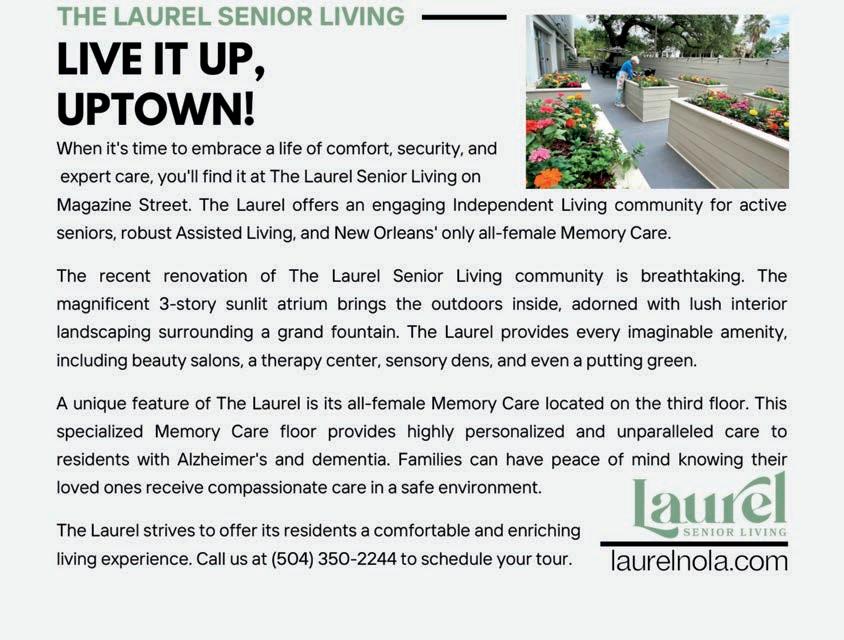 THE LAUREL SENIOR LIVING

LIVE IT UP,
UPTOWN!

When it's time to embrace a life of comfort, security, and expert care, you'll find it at The Laurel Senior Living on Magazine Street. The Laurel offers an engaging Independent Living community for active seniors, robust Assisted Living, and New Orleans' only all-female Memory Care.

The recent renovation of The Laurel Senior Living community is breathtaking. The magnificent 3-story sunlit atrium brings the outdoors inside, adorned with lush interior landscaping surrounding a grand fountain. The Laurel provides every imaginable amenity, including beauty salons, a therapy center, sensory dens, and even a putting green.

A unique feature of The Laurel is its all-female Memory Care located on the third floor. This specialized Memory Care floor provides highly personalized and unparalleled care to residents with Alzheimer's and dementia. Families can have peace of mind knowing their loved ones receive compassionate care in a safe environment.

The Laurel strives to offer its residents a comfortable and enriching living experience. Call us at (504) 350-2244 to schedule your tour.

Laurel
SENIOR LIVING

laurelnola.com